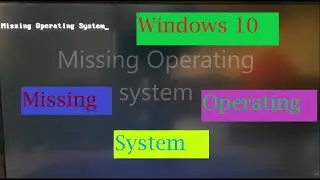 Missing Operating System_

Windows 10

Missing Operating system

Missing

Operating

System